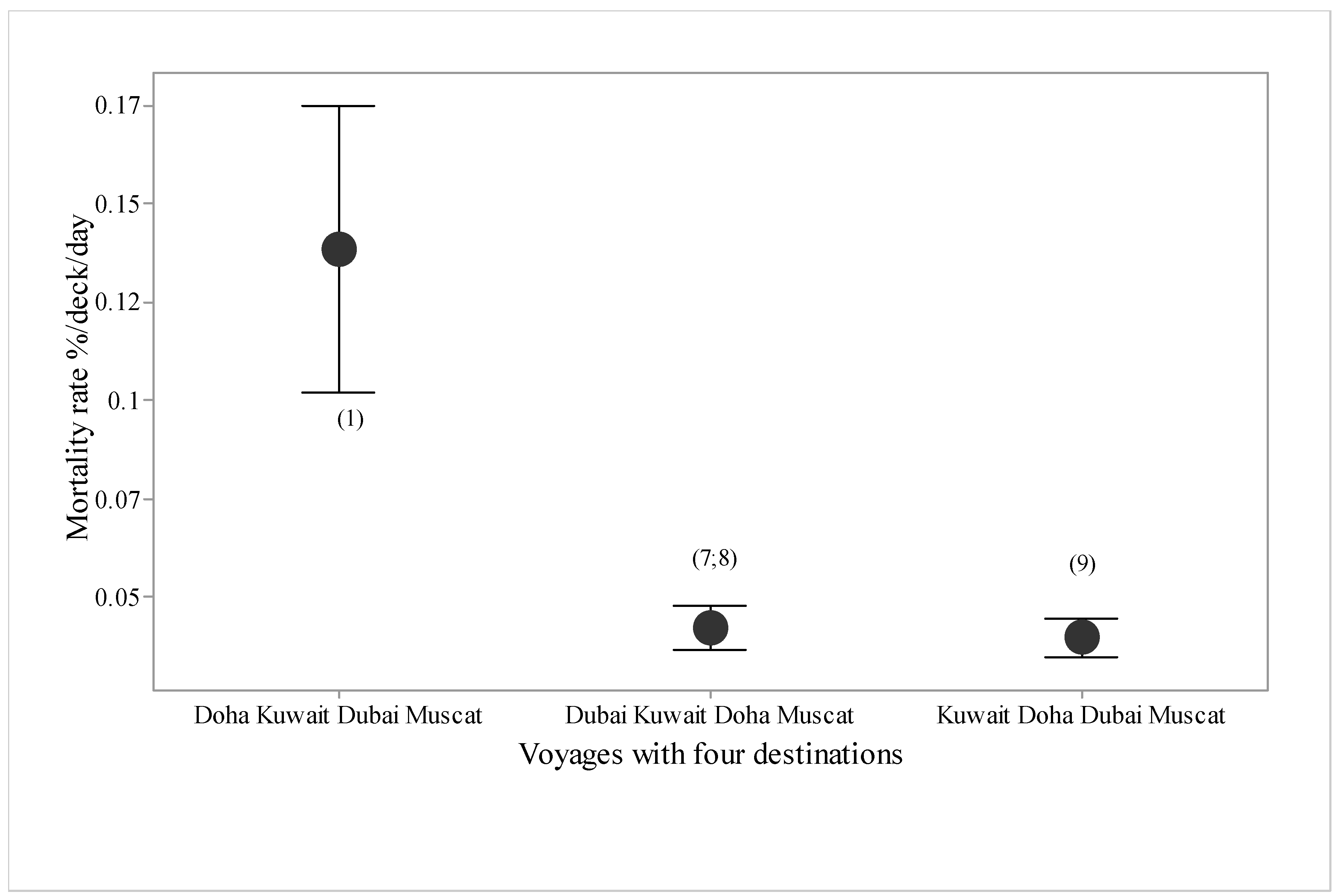 Mortality rate %/deck/day

0.17
0.15
0.12
0.1
0.07
0.05

(1)
(7;8)
(9)

Doha Kuwait Dubai Muscat
Dubai Kuwait Doha Muscat
Kuwait Doha Dubai Muscat

Voyages with four destinations